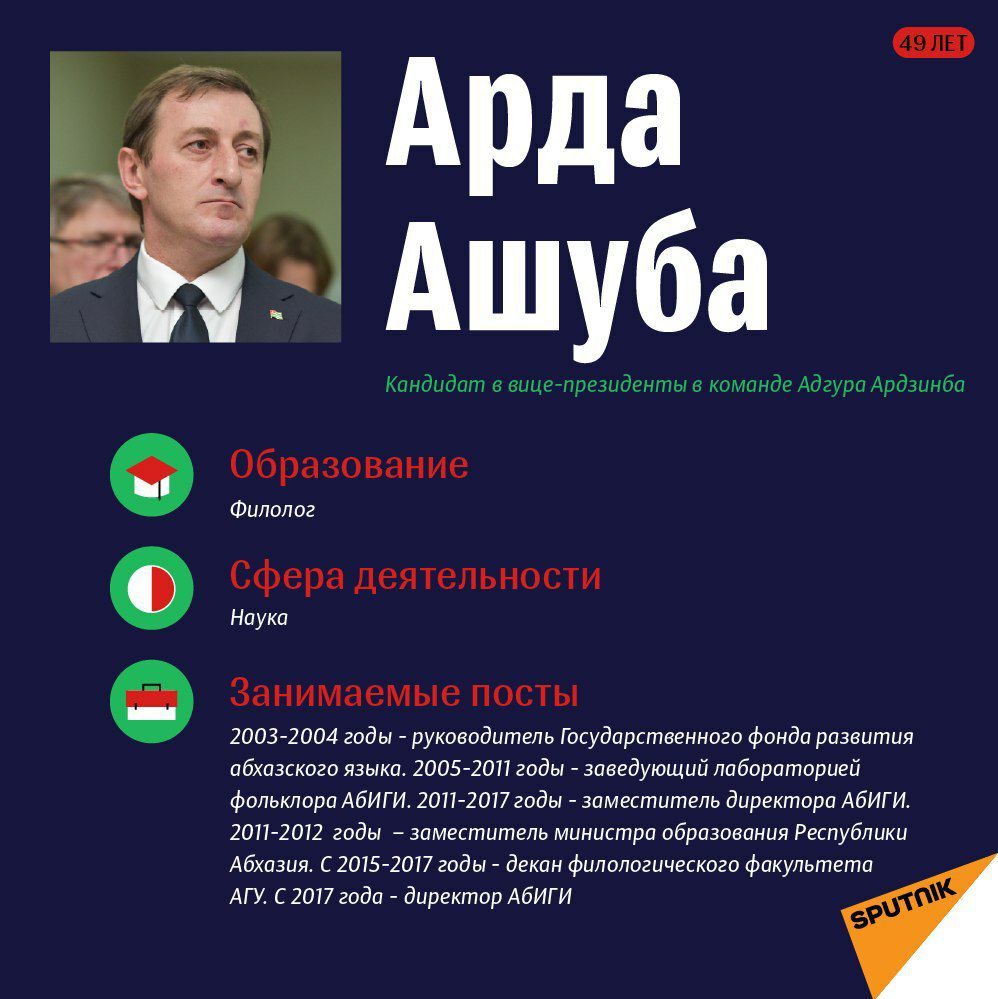 49 ЛЕТ

Арда Ашуба

Кандидат в вице-президенты в команде Адгура Ардзинба

Образование

Филолог

Сфера деятельности

Наука

Занимаемые посты

2003-2004 годы - руководитель Государственного фонда развития абхазского языка. 2005-2011 годы - заведующий лабораторией фольклора АбИГИ. 2011-2017 годы - заместитель директора АбИГИ. 2011-2012 годы – заместитель министра образования Республики Абхазия. С 2015-2017 годы - декан филологического факультета АГУ. С 2017 года - директор АбИГИ

SPUTNIK